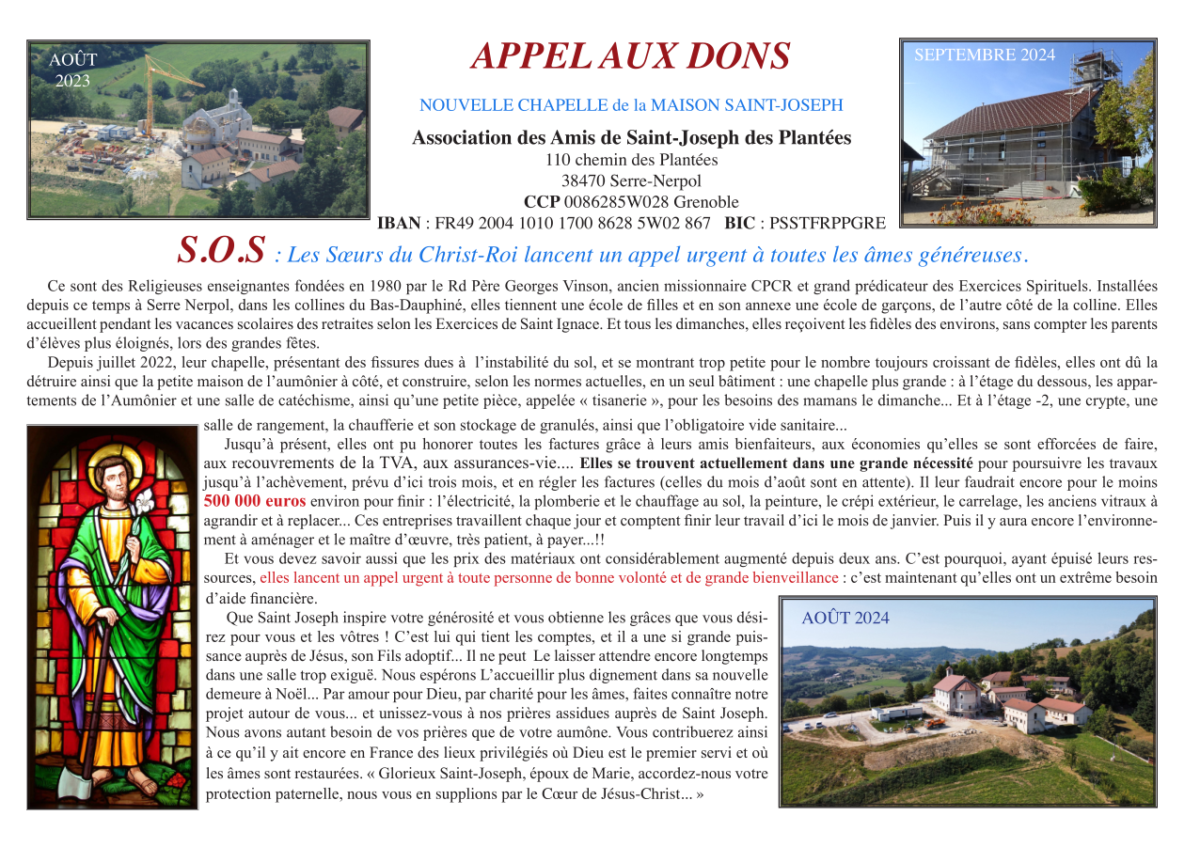 AOÛT 2023

APPEL AUX DONS

SEPTEMBRE 2024

NOUVELLE CHAPELLE de la MAISON SAINT-JOSEPH

Association des Amis de Saint-Joseph des Plantées
110 chemin des Plantées
38470 Serre-Nerpol
CCP 0086285W028 Grenoble
IBAN : FR49 2004 1010 1700 8628 5W02 867 BIC : PSSTFRPPGRE

S.O.S : Les Sœurs du Christ-Roi lancent un appel urgent à toutes les âmes généreuses.

Ce sont des Religieuses enseignantes fondées en 1980 par le Rd Père Georges Vinson, ancien missionnaire CPCR et grand prédicateur des Exercices Spirituels. Installées depuis ce temps à Serre Nerpol, dans les collines du Bas-Dauphiné, elles tiennent une école de filles et en son annexe une école de garçons, de l'autre côté de la colline. Elles accueillent pendant les vacances scolaires des retraites selon les Exercices de Saint Ignace. Et tous les dimanches, elles reçoivent les fidèles des environs, sans compter les parents d'élèves plus éloignés, lors des grandes fêtes.

Depuis juillet 2022, leur chapelle, présentant des fissures dues à l'instabilité du sol, et se montrant trop petite pour le nombre toujours croissant de fidèles, elles ont dû la détruire ainsi que la petite maison de l'aumônier à côté, et construire, selon les normes actuelles, en un seul bâtiment : une chapelle plus grande : à l'étage du dessous, les appartements de l'Aumônier et une salle de catéchisme, ainsi qu'une petite pièce, appelée « tisanerie », pour les besoins des mamans le dimanche... Et à l'étage -2, une crypte, une salle de rangement, la chaufferie et son stockage de granulés, ainsi que l'obligatoire vide sanitaire...

Jusqu'à présent, elles ont pu honorer toutes les factures grâce à leurs amis bienfaiteurs, aux économies qu'elles se sont efforcées de faire, aux recouvrements de la TVA, aux assurances-vie.... Elles se trouvent actuellement dans une grande nécessité pour poursuivre les travaux jusqu'à l'achèvement, prévu d'ici trois mois, et en régler les factures (celles du mois d'août sont en attente). Il leur faudrait encore pour le moins 500 000 euros environ pour finir : l'électricité, la plomberie et le chauffage au sol, la peinture, le crépi extérieur, le carrelage, les anciens vitraux à agrandir et à replacer... Ces entreprises travaillent chaque jour et comptent finir leur travail d'ici le mois de janvier. Puis il y aura encore l'environnement à aménager et le maître d'œuvre, très patient, à payer...!!

Et vous devez savoir aussi que les prix des matériaux ont considérablement augmenté depuis deux ans. C'est pourquoi, ayant épuisé leurs ressources, elles lancent un appel urgent à toute personne de bonne volonté et de grande bienveillance : c'est maintenant qu'elles ont un extrême besoin d'aide financière.

Que Saint Joseph inspire votre générosité et vous obtienne les grâces que vous désirez pour vous et les vôtres ! C'est lui qui tient les comptes, et il a une si grande puissance auprès de Jésus, son Fils adoptif... Il ne peut Le laisser attendre encore longtemps dans une salle trop exiguë. Nous espérons L'accueillir plus dignement dans sa nouvelle demeure à Noël... Par amour pour Dieu, par charité pour les âmes, faites connaître notre projet autour de vous... et unissez-vous à nos prières assidues auprès de Saint Joseph. Nous avons autant besoin de vos prières que de votre aumône. Vous contribuerez ainsi à ce qu'il y ait encore en France des lieux privilégiés où Dieu est le premier servi et où les âmes sont restaurées. « Glorieux Saint-Joseph, époux de Marie, accordez-nous votre protection paternelle, nous vous en supplions par le Cœur de Jésus-Christ... »

AOÛT 2024